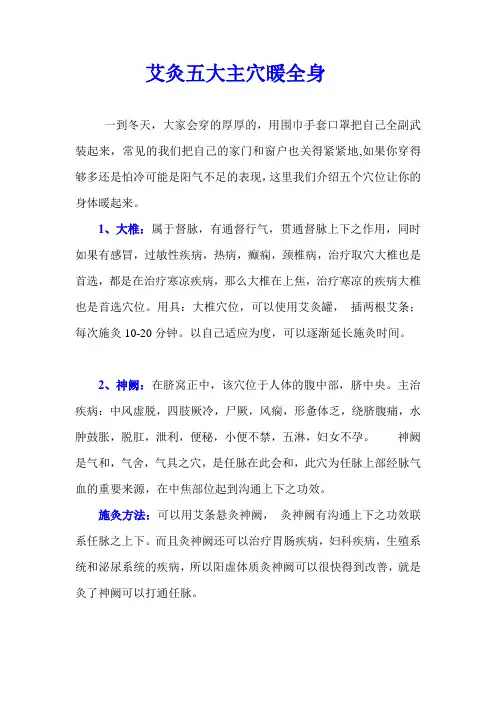 艾灸五大主穴暖全身

一到冬天，大家会穿的厚厚的，用围巾手套口罩把自己全副武装起来，常见的我们把自己的家门和窗户也关得紧紧地,如果你穿得够多还是怕冷可能是阳气不足的表现，这里我们介绍五个穴位让你的身体暖起来。

1、大椎：属于督脉，有通督行气，贯通督脉上下之作用，同时如果有感冒，过敏性疾病，热病，癫痫，颈椎病，治疗取穴大椎也是首选，都是在治疗寒凉疾病，那么大椎在上焦，治疗寒凉的疾病大椎也是首选穴位。用具：大椎穴位，可以使用艾灸罐， 插两根艾条：每次施灸 10-20 分钟。以自己适应为度，可以逐渐延长施灸时间。

2、神阙：在脐窝正中，该穴位于人体的腹中部，脐中央。主治疾病：中风虚脱，四肢厥冷，尸厥，风痫，形惫体乏，绕脐腹痛，水肿鼓胀，脱肛，泄利，便秘，小便不禁，五淋，妇女不孕。 神阙是气和，气舍，气具之穴，是任脉在此会和，此穴为任脉上部经脉气血的重要来源，在中焦部位起到沟通上下之功效。

施灸方法：可以用艾条悬灸神阙， 灸神阙有沟通上下之功效联系任脉之上下。而且灸神阙还可以治疗胃肠疾病，妇科疾病，生殖系统和泌尿系统的疾病，所以阳虚体质灸神阙可以很快得到改善，就是灸了神阙可以打通任脉。